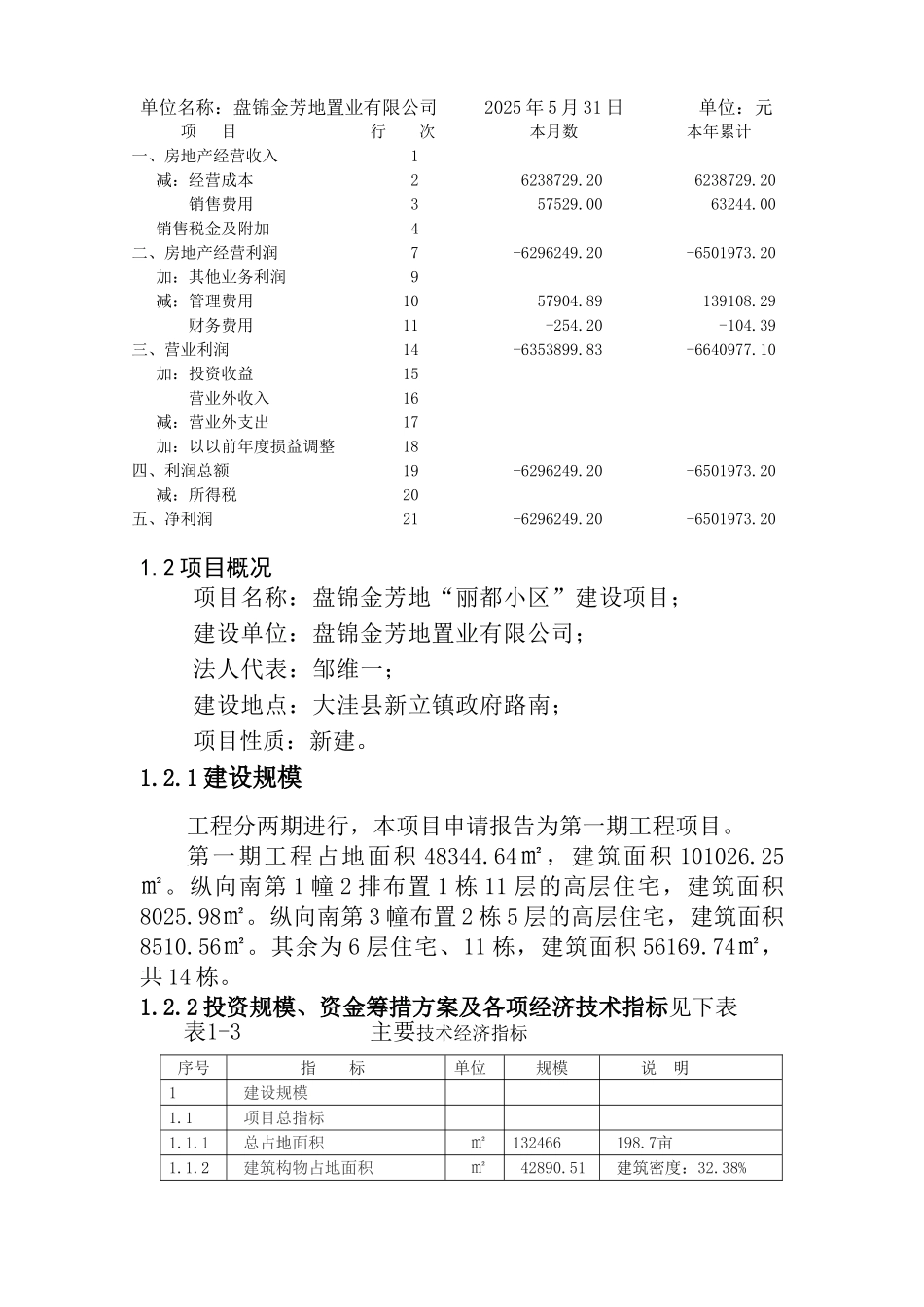 单位名称：盘锦金芳地置业有限公司　　2025 年 5 月 31 日　　单位：元

| 项　目 | 行　次 | 本月数 | 本年累计 |
|---|---|---|---|
| 一、房地产经营收入 | 1 | | |
| 减：经营成本 | 2 | 6238729.20 | 6238729.20 |
| 销售费用 | 3 | 57529.00 | 63244.00 |
| 销售税金及附加 | 4 | | |
| 二、房地产经营利润 | 7 | -6296249.20 | -6501973.20 |
| 加：其他业务利润 | 9 | | |
| 减：管理费用 | 10 | 57904.89 | 139108.29 |
| 财务费用 | 11 | -254.20 | -104.39 |
| 三、营业利润 | 14 | -6353899.83 | -6640977.10 |
| 加：投资收益 | 15 | | |
| 营业外收入 | 16 | | |
| 减：营业外支出 | 17 | | |
| 加：以以前年度损益调整 | 18 | | |
| 四、利润总额 | 19 | -6296249.20 | -6501973.20 |
| 减：所得税 | 20 | | |
| 五、净利润 | 21 | -6296249.20 | -6501973.20 |

1.2 项目概况

项目名称：盘锦金芳地“丽都小区”建设项目；

建设单位：盘锦金芳地置业有限公司；

法人代表：邹维一；

建设地点：大洼县新立镇政府路南；

项目性质：新建。

1.2.1 建设规模

工程分两期进行，本项目申请报告为第一期工程项目。

第一期工程占地面积 48344.64㎡，建筑面积 101026.25㎡。纵向南第 1 幢 2 排布置 1 栋 11 层的高层住宅，建筑面积 8025.98㎡。纵向南第 3 幢布置 2 栋 5 层的高层住宅，建筑面积 8510.56㎡。其余为 6 层住宅、11 栋，建筑面积 56169.74㎡，共 14 栋。

1.2.2 投资规模、资金筹措方案及各项经济技术指标见下表

表1-3　　主要技术经济指标

| 序号 | 指　标 | 单位 | 规模 | 说　明 |
|---|---|---|---|---|
| 1 | 建设规模 | | | |
| 1.1 | 项目总指标 | | | |
| 1.1.1 | 总占地面积 | ㎡ | 132466 | 198.7亩 |
| 1.1.2 | 建筑构物占地面积 | ㎡ | 42890.51 | 建筑密度：32.38% |